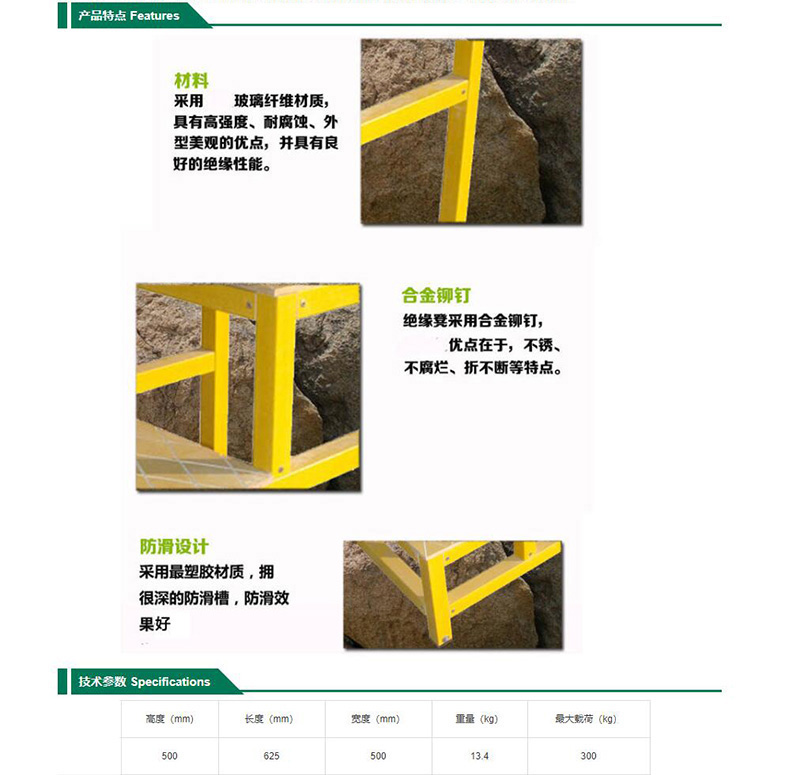 产品特点 Features

材料
采用 玻璃纤维材质，具有高强度、耐腐蚀、外型美观的优点，并具有良好的绝缘性能。

合金铆钉
绝缘凳采用合金铆钉，优点在于，不锈、不腐烂、折不断等特点。

防滑设计
采用最塑胶材质，拥很深的防滑槽，防滑效果好

技术参数 Specifications

| 高度（mm） | 长度（mm） | 宽度（mm） | 重量（kg） | 最大载荷（kg） |
|---|---|---|---|---|
| 500 | 625 | 500 | 13.4 | 300 |